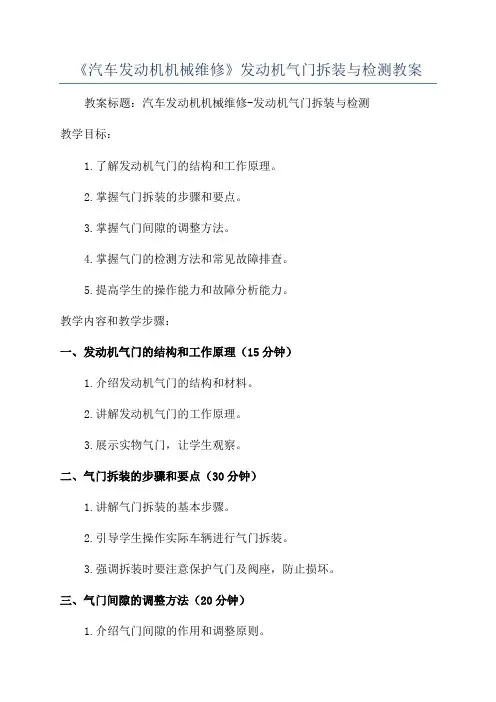 《汽车发动机机械维修》发动机气门拆装与检测教案

教案标题：汽车发动机机械维修-发动机气门拆装与检测

教学目标：

1.了解发动机气门的结构和工作原理。

2.掌握气门拆装的步骤和要点。

3.掌握气门间隙的调整方法。

4.掌握气门的检测方法和常见故障排查。

5.提高学生的操作能力和故障分析能力。

教学内容和教学步骤：

一、发动机气门的结构和工作原理（15分钟）

1.介绍发动机气门的结构和材料。

2.讲解发动机气门的工作原理。

3.展示实物气门，让学生观察。

二、气门拆装的步骤和要点（30分钟）

1.讲解气门拆装的基本步骤。

2.引导学生操作实际车辆进行气门拆装。

3.强调拆装时要注意保护气门及阀座，防止损坏。

三、气门间隙的调整方法（20分钟）

1.介绍气门间隙的作用和调整原则。